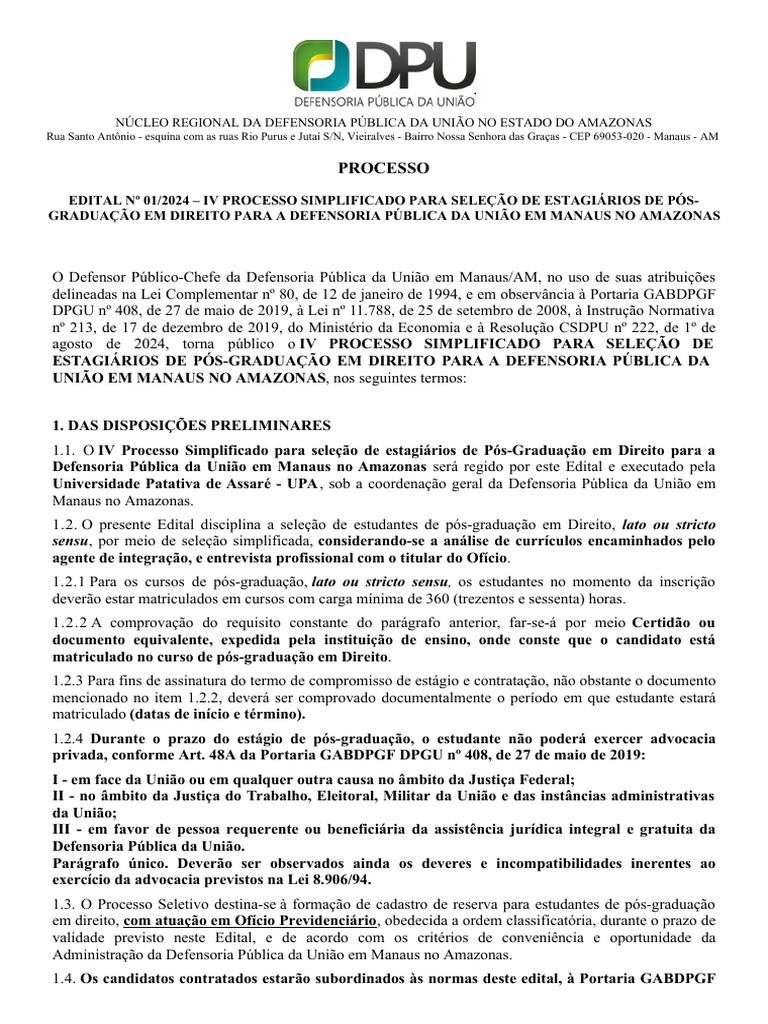 DPU
DEFENSORIA PÚBLICA DA UNIÃO

NÚCLEO REGIONAL DA DEFENSORIA PÚBLICA DA UNIÃO NO ESTADO DO AMAZONAS
Rua Santo Antônio - esquina com as ruas Rio Purus e Jutaí S/N, Vieiralves - Bairro Nossa Senhora das Graças - CEP 69053-020 - Manaus - AM

PROCESSO

EDITAL Nº 01/2024 – IV PROCESSO SIMPLIFICADO PARA SELEÇÃO DE ESTAGIÁRIOS DE PÓS-GRADUAÇÃO EM DIREITO PARA A DEFENSORIA PÚBLICA DA UNIÃO EM MANAUS NO AMAZONAS

O Defensor Público-Chefe da Defensoria Pública da União em Manaus/AM, no uso de suas atribuições delineadas na Lei Complementar nº 80, de 12 de janeiro de 1994, e em observância à Portaria GABDPGF DPGU nº 408, de 27 de maio de 2019, à Lei nº 11.788, de 25 de setembro de 2008, à Instrução Normativa nº 213, de 17 de dezembro de 2019, do Ministério da Economia e à Resolução CSDPU nº 222, de 1º de agosto de 2024, torna público o IV PROCESSO SIMPLIFICADO PARA SELEÇÃO DE ESTAGIÁRIOS DE PÓS-GRADUAÇÃO EM DIREITO PARA A DEFENSORIA PÚBLICA DA UNIÃO EM MANAUS NO AMAZONAS, nos seguintes termos:

1. DAS DISPOSIÇÕES PRELIMINARES

1.1. O IV Processo Simplificado para seleção de estagiários de Pós-Graduação em Direito para a Defensoria Pública da União em Manaus no Amazonas será regido por este Edital e executado pela Universidade Patativa de Assaré - UPA, sob a coordenação geral da Defensoria Pública da União em Manaus no Amazonas.

1.2. O presente Edital disciplina a seleção de estudantes de pós-graduação em Direito, lato ou stricto sensu, por meio de seleção simplificada, considerando-se a análise de currículos encaminhados pelo agente de integração, e entrevista profissional com o titular do Ofício.

1.2.1 Para os cursos de pós-graduação, lato ou stricto sensu, os estudantes no momento da inscrição deverão estar matriculados em cursos com carga mínima de 360 (trezentos e sessenta) horas.

1.2.2 A comprovação do requisito constante do parágrafo anterior, far-se-á por meio Certidão ou documento equivalente, expedida pela instituição de ensino, onde conste que o candidato está matriculado no curso de pós-graduação em Direito.

1.2.3 Para fins de assinatura do termo de compromisso de estágio e contratação, não obstante o documento mencionado no item 1.2.2, deverá ser comprovado documentalmente o período em que estudante estará matriculado (datas de início e término).

1.2.4 Durante o prazo do estágio de pós-graduação, o estudante não poderá exercer advocacia privada, conforme Art. 48A da Portaria GABDPGF DPGU nº 408, de 27 de maio de 2019:

I - em face da União ou em qualquer outra causa no âmbito da Justiça Federal;
II - no âmbito da Justiça do Trabalho, Eleitoral, Militar da União e das instâncias administrativas da União;
III - em favor de pessoa requerente ou beneficiária da assistência jurídica integral e gratuita da Defensoria Pública da União.
Parágrafo único. Deverão ser observados ainda os deveres e incompatibilidades inerentes ao exercício da advocacia previstos na Lei 8.906/94.

1.3. O Processo Seletivo destina-se à formação de cadastro de reserva para estudantes de pós-graduação em direito, com atuação em Ofício Previdenciário, obedecida a ordem classificatória, durante o prazo de validade previsto neste Edital, e de acordo com os critérios de conveniência e oportunidade da Administração da Defensoria Pública da União em Manaus no Amazonas.

1.4. Os candidatos contratados estarão subordinados às normas deste edital, à Portaria GABDPGF